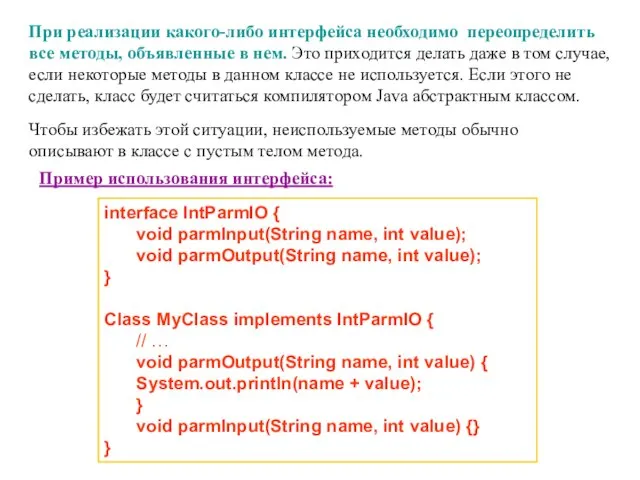 При реализации какого-либо интерфейса необходимо переопределить все методы, объявленные в нем. Это приходится делать даже в том случае, если некоторые методы в данном классе не используется. Если этого не сделать, класс будет считаться компилятором Java абстрактным классом.

Чтобы избежать этой ситуации, неиспользуемые методы обычно описывают в классе с пустым телом метода.

Пример использования интерфейса:

interface IntParmIO {
void parmInput(String name, int value);
void parmOutput(String name, int value);
}

Class MyClass implements IntParmIO {
// …
void parmOutput(String name, int value) {
System.out.println(name + value);
}
void parmInput(String name, int value) {}
}